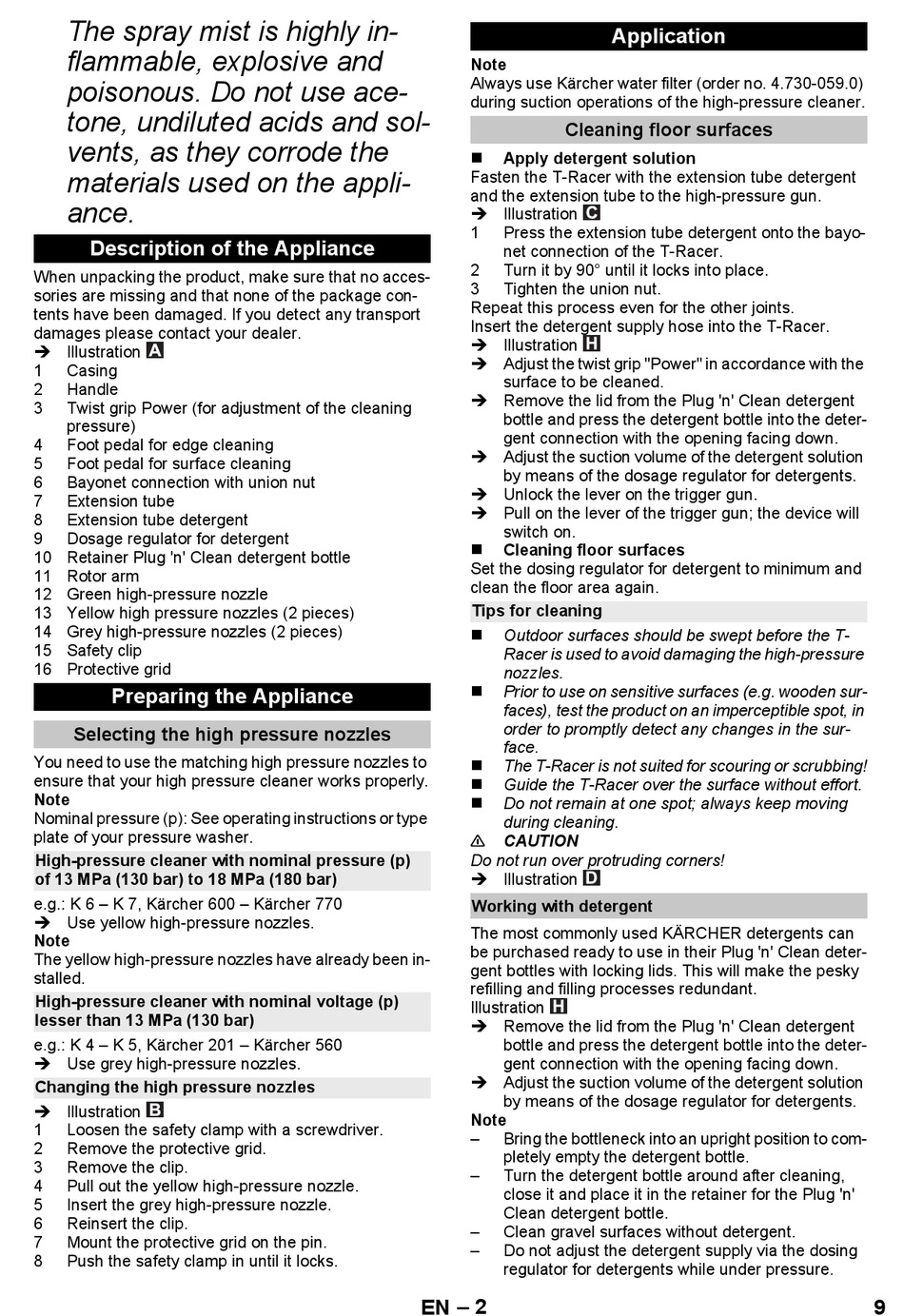 The spray mist is highly inflammable, explosive and poisonous. Do not use acetone, undiluted acids and solvents, as they corrode the materials used on the appliance.

Description of the Appliance

When unpacking the product, make sure that no accessories are missing and that none of the package contents have been damaged. If you detect any transport damages please contact your dealer.
➔ Illustration A
1 Casing
2 Handle
3 Twist grip Power (for adjustment of the cleaning pressure)
4 Foot pedal for edge cleaning
5 Foot pedal for surface cleaning
6 Bayonet connection with union nut
7 Extension tube
8 Extension tube detergent
9 Dosage regulator for detergent
10 Retainer Plug 'n' Clean detergent bottle
11 Rotor arm
12 Green high-pressure nozzle
13 Yellow high pressure nozzles (2 pieces)
14 Grey high-pressure nozzles (2 pieces)
15 Safety clip
16 Protective grid

Preparing the Appliance

Selecting the high pressure nozzles

You need to use the matching high pressure nozzles to ensure that your high pressure cleaner works properly.
Note
Nominal pressure (p): See operating instructions or type plate of your pressure washer.

High-pressure cleaner with nominal pressure (p) of 13 MPa (130 bar) to 18 MPa (180 bar)

e.g.: K 6 – K 7, Kärcher 600 – Kärcher 770
➔ Use yellow high-pressure nozzles.
Note
The yellow high-pressure nozzles have already been installed.

High-pressure cleaner with nominal voltage (p) lesser than 13 MPa (130 bar)

e.g.: K 4 – K 5, Kärcher 201 – Kärcher 560
➔ Use grey high-pressure nozzles.

Changing the high pressure nozzles

➔ Illustration B
1 Loosen the safety clamp with a screwdriver.
2 Remove the protective grid.
3 Remove the clip.
4 Pull out the yellow high-pressure nozzle.
5 Insert the grey high-pressure nozzle.
6 Reinsert the clip.
7 Mount the protective grid on the pin.
8 Push the safety clamp in until it locks.

Application

Note
Always use Kärcher water filter (order no. 4.730-059.0) during suction operations of the high-pressure cleaner.

Cleaning floor surfaces

■ Apply detergent solution
Fasten the T-Racer with the extension tube detergent and the extension tube to the high-pressure gun.
➔ Illustration C
1 Press the extension tube detergent onto the bayonet connection of the T-Racer.
2 Turn it by 90° until it locks into place.
3 Tighten the union nut.
Repeat this process even for the other joints.
Insert the detergent supply hose into the T-Racer.
➔ Illustration H
➔ Adjust the twist grip "Power" in accordance with the surface to be cleaned.
➔ Remove the lid from the Plug 'n' Clean detergent bottle and press the detergent bottle into the detergent connection with the opening facing down.
➔ Adjust the suction volume of the detergent solution by means of the dosage regulator for detergents.
➔ Unlock the lever on the trigger gun.
➔ Pull on the lever of the trigger gun; the device will switch on.
■ Cleaning floor surfaces
Set the dosing regulator for detergent to minimum and clean the floor area again.

Tips for cleaning

■ Outdoor surfaces should be swept before the T-Racer is used to avoid damaging the high-pressure nozzles.
■ Prior to use on sensitive surfaces (e.g. wooden surfaces), test the product on an imperceptible spot, in order to promptly detect any changes in the surface.
■ The T-Racer is not suited for scouring or scrubbing!
■ Guide the T-Racer over the surface without effort.
■ Do not remain at one spot; always keep moving during cleaning.
⚠ CAUTION
Do not run over protruding corners!
➔ Illustration D

Working with detergent

The most commonly used KÄRCHER detergents can be purchased ready to use in their Plug 'n' Clean detergent bottles with locking lids. This will make the pesky refilling and filling processes redundant.
Illustration H
➔ Remove the lid from the Plug 'n' Clean detergent bottle and press the detergent bottle into the detergent connection with the opening facing down.
➔ Adjust the suction volume of the detergent solution by means of the dosage regulator for detergents.
Note
– Bring the bottleneck into an upright position to completely empty the detergent bottle.
– Turn the detergent bottle around after cleaning, close it and place it in the retainer for the Plug 'n' Clean detergent bottle.
– Clean gravel surfaces without detergent.
– Do not adjust the detergent supply via the dosing regulator for detergents while under pressure.

EN – 2 9